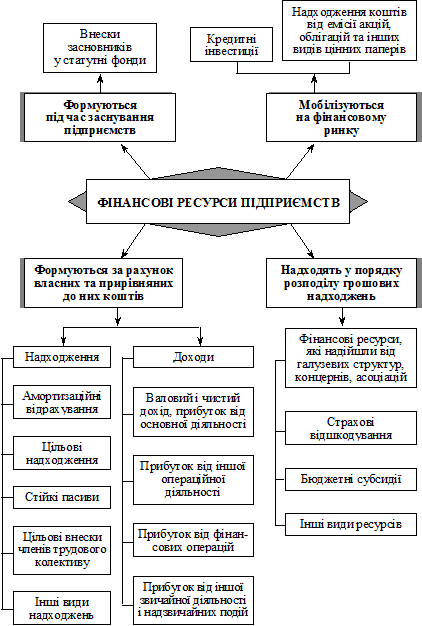 Внески засновників у статутні фонди

Кредитні інвестиції

Надходження коштів від емісії акцій, облігацій та інших видів цінних паперів

Формуються під час заснування підприємств

Мобілізуються на фінансовому ринку

ФІНАНСОВІ РЕСУРСИ ПІДПРИЄМСТВ

Формуються за рахунок власних та прирівняних до них коштів

Надходять у порядку розподілу грошових надходжень

Надходження

Амортизаційні відрахування

Цільові надходження

Стійкі пасиви

Цільові внески членів трудового колективу

Інші види надходжень

Доходи

Валовий і чистий дохід, прибуток від основної діяльності

Прибуток від іншої операційної діяльності

Прибуток від фінансових операцій

Прибуток від іншої звичайної діяльності і надзвичайних подій

Фінансові ресурси, які надійшли від галузевих структур, концернів, асоціацій

Страхові відшкодування

Бюджетні субсидії

Інші види ресурсів